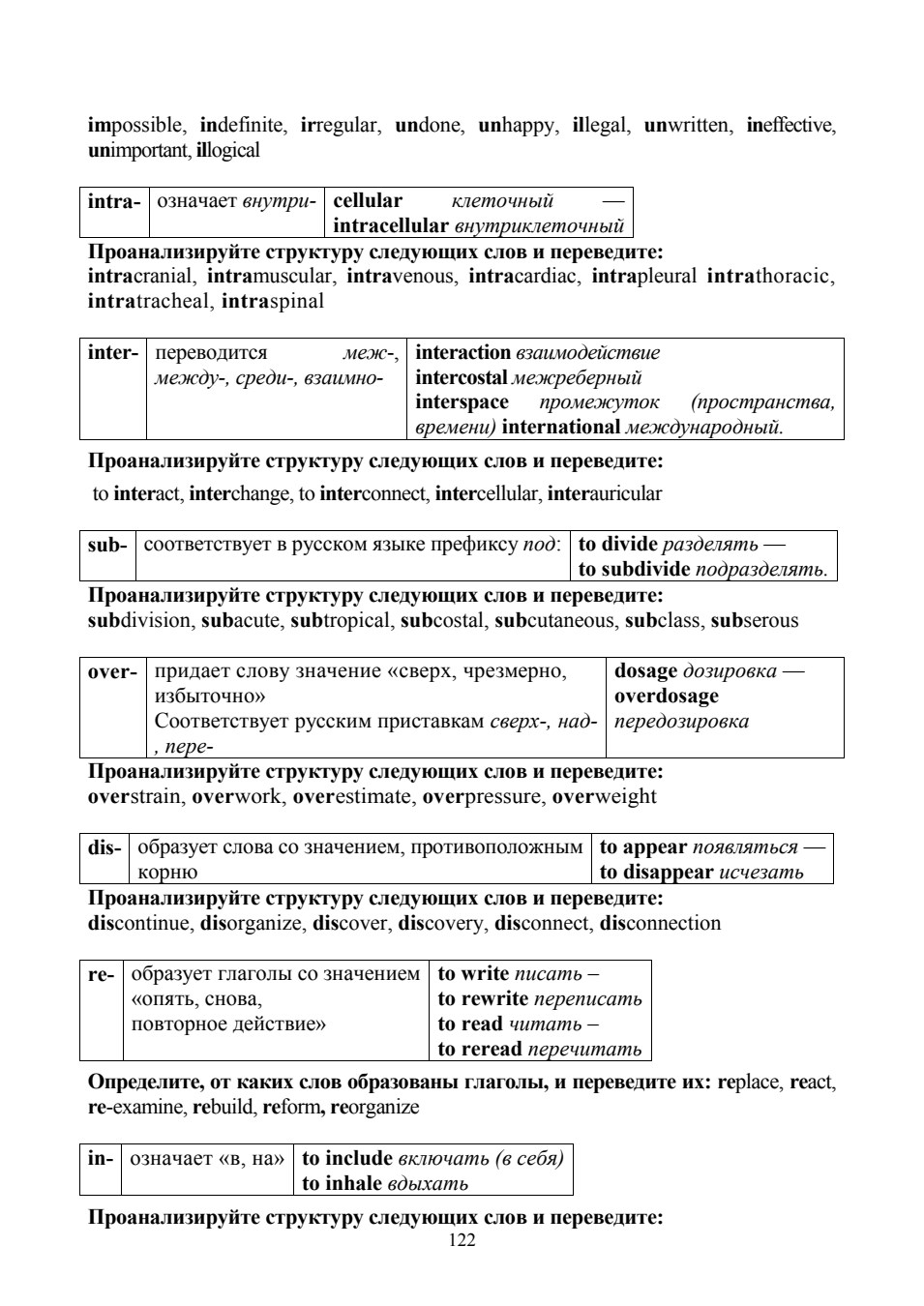 impossible, indefinite, irregular, undone, unhappy, illegal, unwritten, ineffective, unimportant, illogical

| intra- | означает внутри- | cellular клеточный — intracellular внутриклеточный |
|---|---|---|

Проанализируйте структуру следующих слов и переведите:
intracranial, intramuscular, intravenous, intracardiac, intrapleural intrathoracic, intratracheal, intraspinal

| inter- | переводится меж-, между-, среди-, взаимно- | interaction взаимодействие intercostal межреберный interspace промежуток (пространства, времени) international международный. |
|---|---|---|

Проанализируйте структуру следующих слов и переведите:
to interact, interchange, to interconnect, intercellular, interauricular

| sub- | соответствует в русском языке префиксу под: | to divide разделять — to subdivide подразделять. |
|---|---|---|

Проанализируйте структуру следующих слов и переведите:
subdivision, subacute, subtropical, subcostal, subcutaneous, subclass, subserous

| over- | придает слову значение «сверх, чрезмерно, избыточно» Соответствует русским приставкам сверх-, над-, пере- | dosage дозировка — overdosage передозировка |
|---|---|---|

Проанализируйте структуру следующих слов и переведите:
overstrain, overwork, overestimate, overpressure, overweight

| dis- | образует слова со значением, противоположным корню | to appear появляться — to disappear исчезать |
|---|---|---|

Проанализируйте структуру следующих слов и переведите:
discontinue, disorganize, discover, discovery, disconnect, disconnection

| re- | образует глаголы со значением «опять, снова, повторное действие» | to write писать – to rewrite переписать to read читать – to reread перечитать |
|---|---|---|

Определите, от каких слов образованы глаголы, и переведите их: replace, react, re-examine, rebuild, reform, reorganize

| in- | означает «в, на» | to include включать (в себя) to inhale вдыхать |
|---|---|---|

Проанализируйте структуру следующих слов и переведите:
122